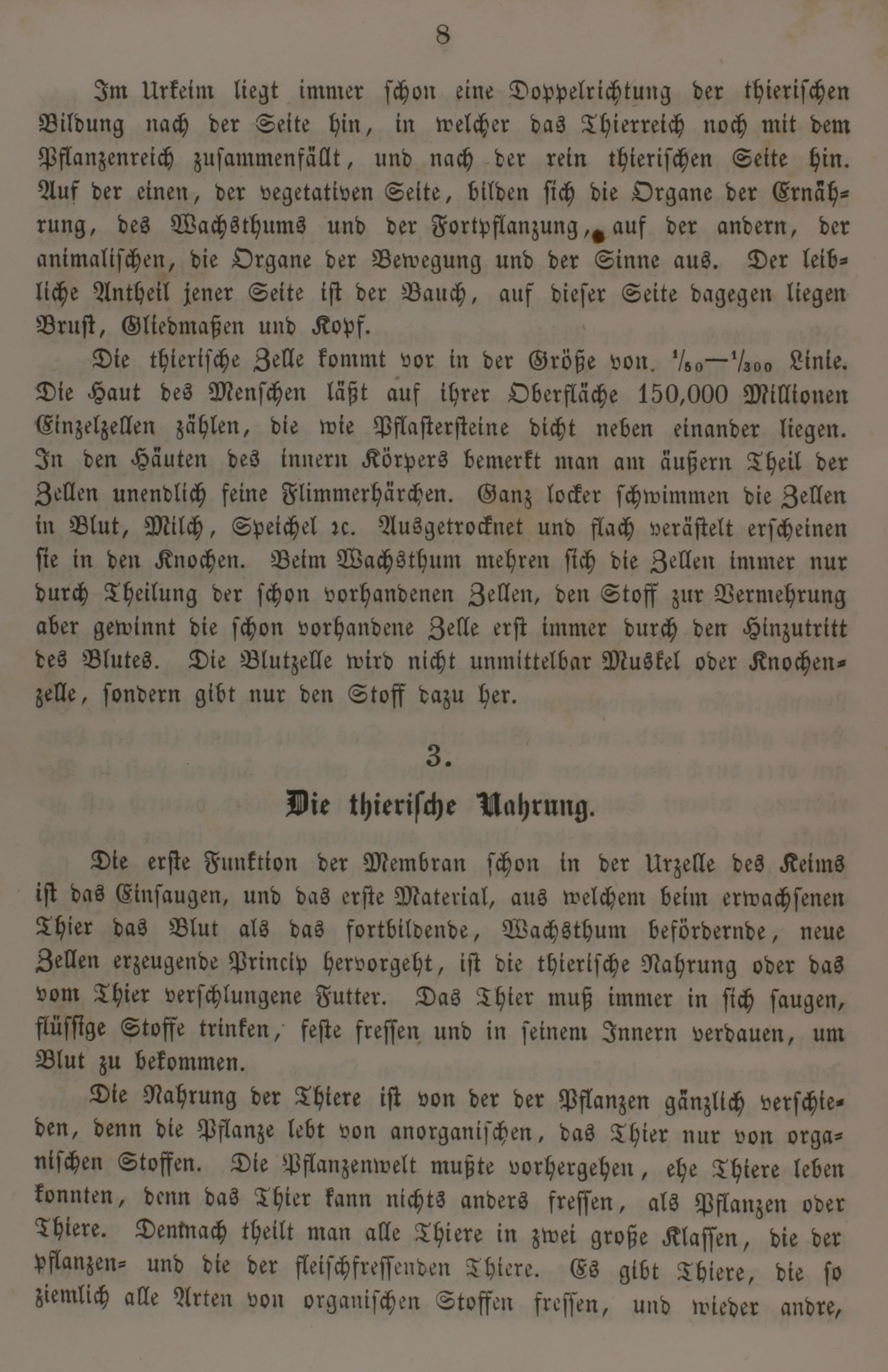 8

Im Urkeim liegt immer ſchon eine Doppelrichtung der thieriſchen Bildung nach der Seite hin, in welcher das Thierreich noch mit dem Pflanzenreich zuſammenfällt, und nach der rein thieriſchen Seite hin. Auf der einen, der vegetativen Seite, bilden ſich die Organe der Ernährung, des Wachsthums und der Fortpflanzung, auf der andern, der animaliſchen, die Organe der Bewegung und der Sinne aus. Der leibliche Antheil jener Seite iſt der Bauch, auf dieſer Seite dagegen liegen Bruſt, Gliedmaßen und Kopf.

Die thieriſche Zelle kommt vor in der Größe von $\frac{1}{50}$—$\frac{1}{300}$ Linie. Die Haut des Menſchen läßt auf ihrer Oberfläche 150,000 Millionen Einzelzellen zählen, die wie Pflaſterſteine dicht neben einander liegen. In den Häuten des innern Körpers bemerkt man am äußern Theil der Zellen unendlich feine Flimmerhärchen. Ganz locker ſchwimmen die Zellen in Blut, Milch, Speichel ꝛc. Ausgetrocknet und flach veräſtelt erſcheinen ſie in den Knochen. Beim Wachsthum mehren ſich die Zellen immer nur durch Theilung der ſchon vorhandenen Zellen, den Stoff zur Vermehrung aber gewinnt die ſchon vorhandene Zelle erſt immer durch den Hinzutritt des Blutes. Die Blutzelle wird nicht unmittelbar Muskel oder Knochenzelle, ſondern gibt nur den Stoff dazu her.

3.

Die thieriſche Nahrung.

Die erſte Funktion der Membran ſchon in der Urzelle des Keims iſt das Einſaugen, und das erſte Material, aus welchem beim erwachſenen Thier das Blut als das fortbildende, Wachsthum befördernde, neue Zellen erzeugende Princip hervorgeht, iſt die thieriſche Nahrung oder das vom Thier verſchlungene Futter. Das Thier muß immer in ſich ſaugen, flüſſige Stoffe trinken, feſte freſſen und in ſeinem Innern verdauen, um Blut zu bekommen.

Die Nahrung der Thiere iſt von der der Pflanzen gänzlich verſchieden, denn die Pflanze lebt von anorganiſchen, das Thier nur von organiſchen Stoffen. Die Pflanzenwelt mußte vorhergehen, ehe Thiere leben konnten, denn das Thier kann nichts anders freſſen, als Pflanzen oder Thiere. Demnach theilt man alle Thiere in zwei große Klaſſen, die der pflanzen= und die der fleiſchfreſſenden Thiere. Es gibt Thiere, die ſo ziemlich alle Arten von organiſchen Stoffen freſſen, und wieder andre,